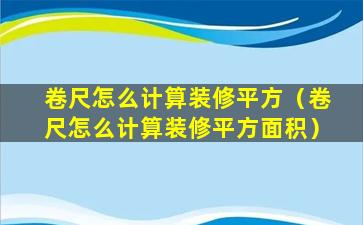 卷尺怎么计算装修平方（卷尺怎么计算装修平方面积）